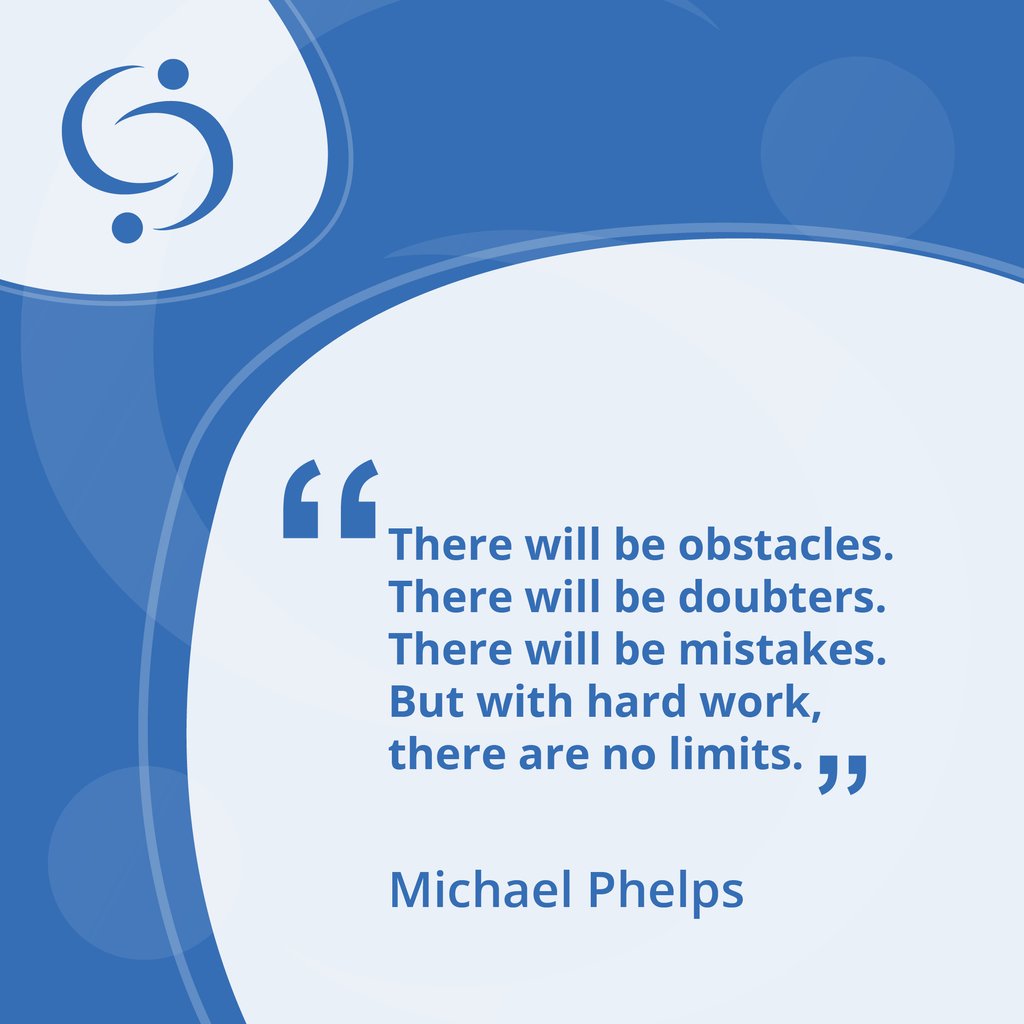 “There will be obstacles. There will be doubters. There will be mistakes. But with hard work, there are no limits.”

Michael Phelps